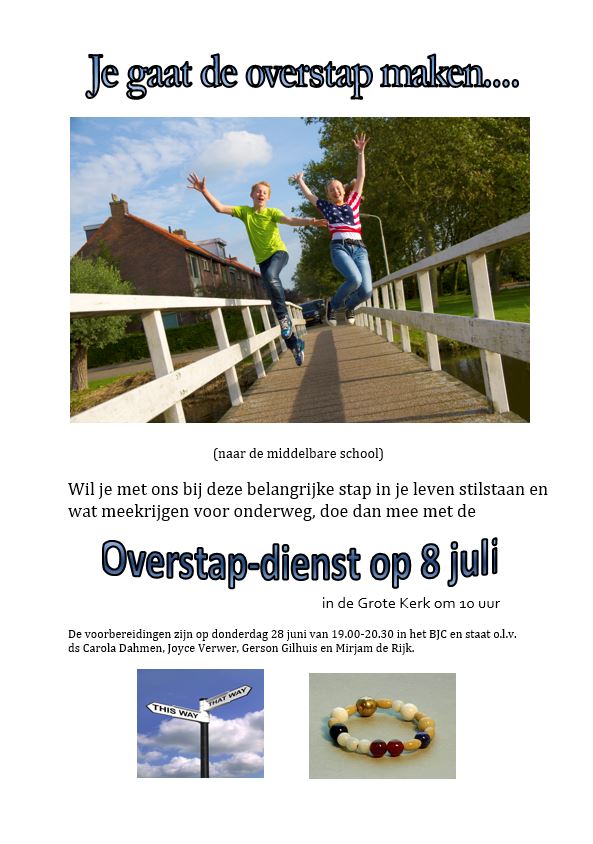 Je gaat de overstap maken....

(naar de middelbare school)

Wil je met ons bij deze belangrijke stap in je leven stilstaan en wat meekrijgen voor onderweg, doe dan mee met de

Overstap-dienst op 8 juli

in de Grote Kerk om 10 uur

De voorbereidingen zijn op donderdag 28 juni van 19.00-20.30 in het BJC en staat o.l.v. ds Carola Dahmen, Joyce Verwer, Gerson Gilhuis en Mirjam de Rijk.

THIS WAY
THAT WAY